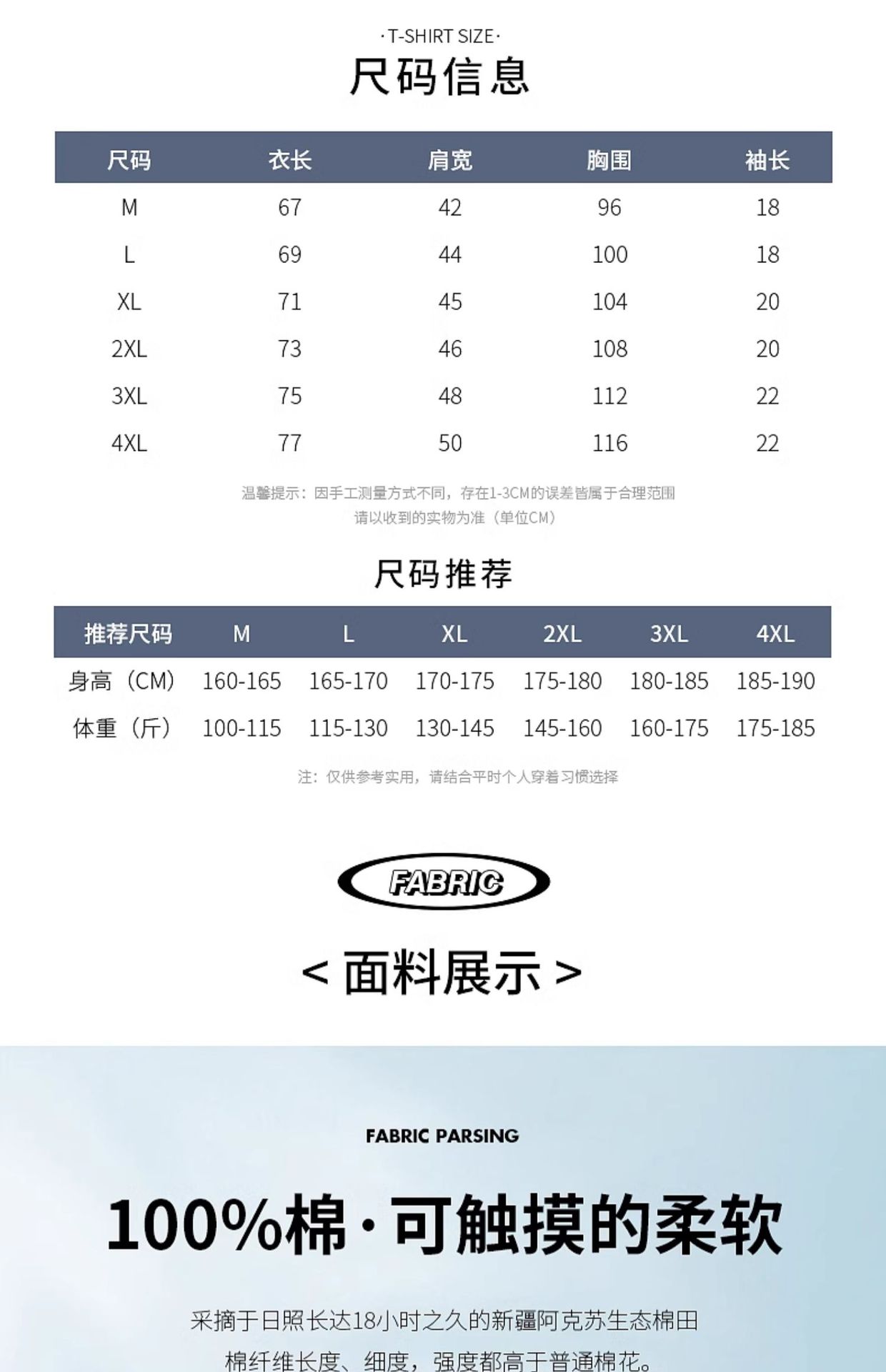 ·T-SHIRT SIZE·

尺码信息

| 尺码 | 衣长 | 肩宽 | 胸围 | 袖长 |
|---|---|---|---|---|
| M | 67 | 42 | 96 | 18 |
| L | 69 | 44 | 100 | 18 |
| XL | 71 | 45 | 104 | 20 |
| 2XL | 73 | 46 | 108 | 20 |
| 3XL | 75 | 48 | 112 | 22 |
| 4XL | 77 | 50 | 116 | 22 |

温馨提示：因手工测量方式不同，存在1-3CM的误差皆属于合理范围
请以收到的实物为准（单位CM）

尺码推荐

| 推荐尺码 | M | L | XL | 2XL | 3XL | 4XL |
|---|---|---|---|---|---|---|
| 身高（CM） | 160-165 | 165-170 | 170-175 | 175-180 | 180-185 | 185-190 |
| 体重（斤） | 100-115 | 115-130 | 130-145 | 145-160 | 160-175 | 175-185 |

注：仅供参考实用，请结合平时个人穿着习惯选择

FABRIC

< 面料展示 >

FABRIC PARSING

100%棉·可触摸的柔软

采摘于日照长达18小时之久的新疆阿克苏生态棉田
棉纤维长度、细度，强度都高于普通棉花。